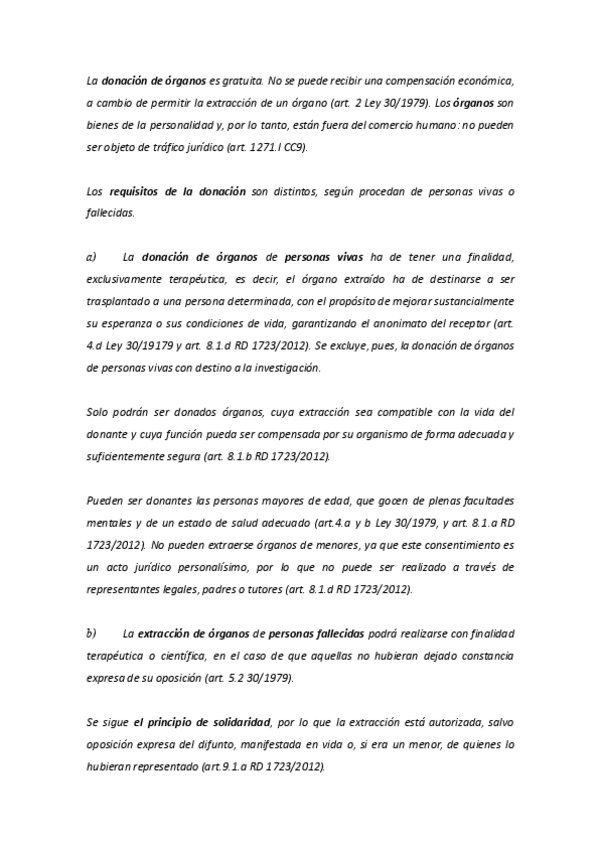 La donación de órganos es gratuita. No se puede recibir una compensación económica, a cambio de permitir la extracción de un órgano (art. 2 Ley 30/1979). Los órganos son bienes de la personalidad y, por lo tanto, están fuera del comercio humano: no pueden ser objeto de tráfico jurídico (art. 1271.I CC9).

Los requisitos de la donación son distintos, según procedan de personas vivas o fallecidas.

a) La donación de órganos de personas vivas ha de tener una finalidad, exclusivamente terapéutica, es decir, el órgano extraído ha de destinarse a ser trasplantado a una persona determinada, con el propósito de mejorar sustancialmente su esperanza o sus condiciones de vida, garantizando el anonimato del receptor (art. 4.d Ley 30/19179 y art. 8.1.d RD 1723/2012). Se excluye, pues, la donación de órganos de personas vivas con destino a la investigación.

Solo podrán ser donados órganos, cuya extracción sea compatible con la vida del donante y cuya función pueda ser compensada por su organismo de forma adecuada y suficientemente segura (art. 8.1.b RD 1723/2012).

Pueden ser donantes las personas mayores de edad, que gocen de plenas facultades mentales y de un estado de salud adecuado (art.4.a y b Ley 30/1979, y art. 8.1.a RD 1723/2012). No pueden extraerse órganos de menores, ya que este consentimiento es un acto jurídico personalísimo, por lo que no puede ser realizado a través de representantes legales, padres o tutores (art. 8.1.d RD 1723/2012).

b) La extracción de órganos de personas fallecidas podrá realizarse con finalidad terapéutica o científica, en el caso de que aquellas no hubieran dejado constancia expresa de su oposición (art. 5.2 30/1979).

Se sigue el principio de solidaridad, por lo que la extracción está autorizada, salvo oposición expresa del difunto, manifestada en vida o, si era un menor, de quienes lo hubieran representado (art.9.1.a RD 1723/2012).